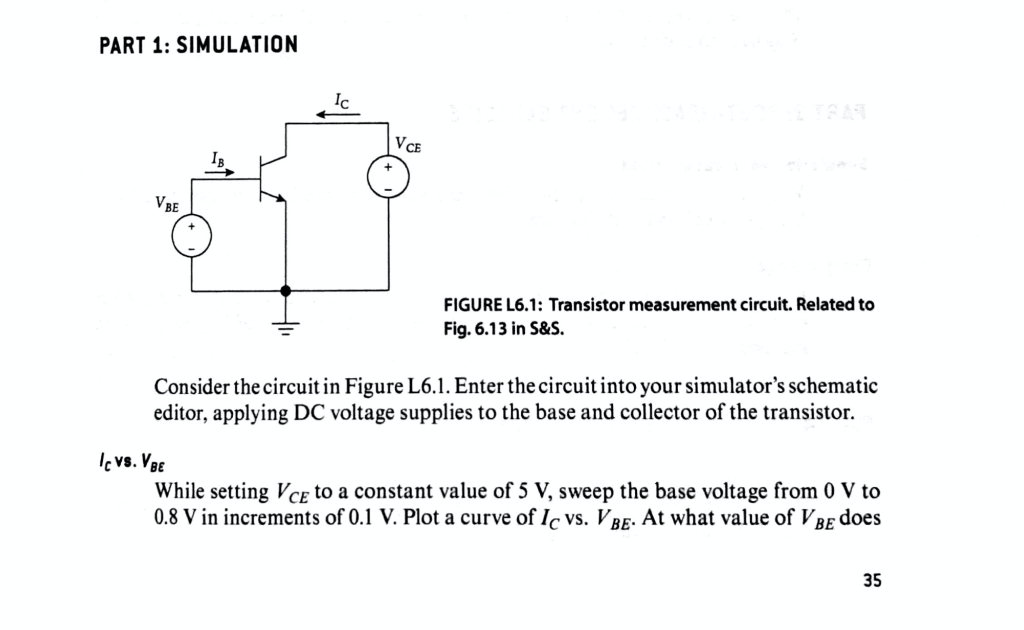 PART 1: SIMULATION

$I_C$

$V_{CE}$

$I_B$

$V_{BE}$

+

-

+

-

FIGURE L6.1: Transistor measurement circuit. Related to Fig. 6.13 in S&S.

Consider the circuit in Figure L6.1. Enter the circuit into your simulator's schematic editor, applying DC voltage supplies to the base and collector of the transistor.

$I_C$ vs. $V_{BE}$

While setting $V_{CE}$ to a constant value of 5 V, sweep the base voltage from 0 V to 0.8 V in increments of 0.1 V. Plot a curve of $I_C$ vs. $V_{BE}$. At what value of $V_{BE}$ does

35